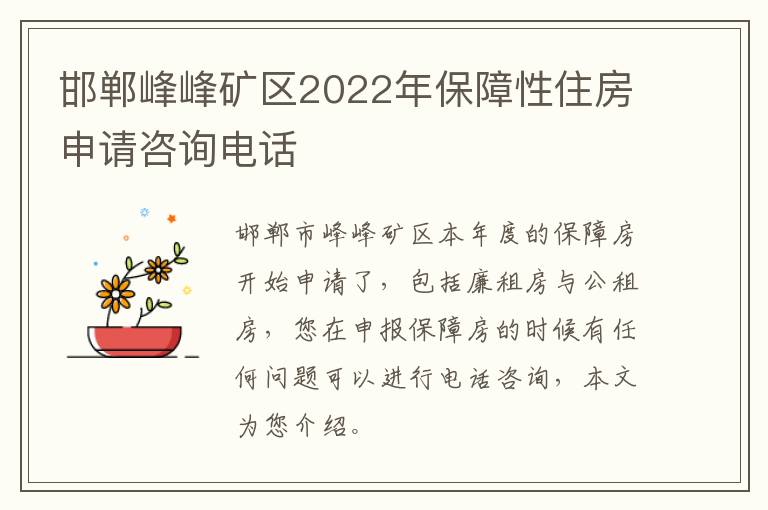 邯郸峰峰矿区2022年保障性住房申请咨询电话

邯郸市峰峰矿区本年度的保障房开始申请了，包括廉租房与公租房，您在申报保障房的时候有任何问题可以进行电话咨询，本文为您介绍。